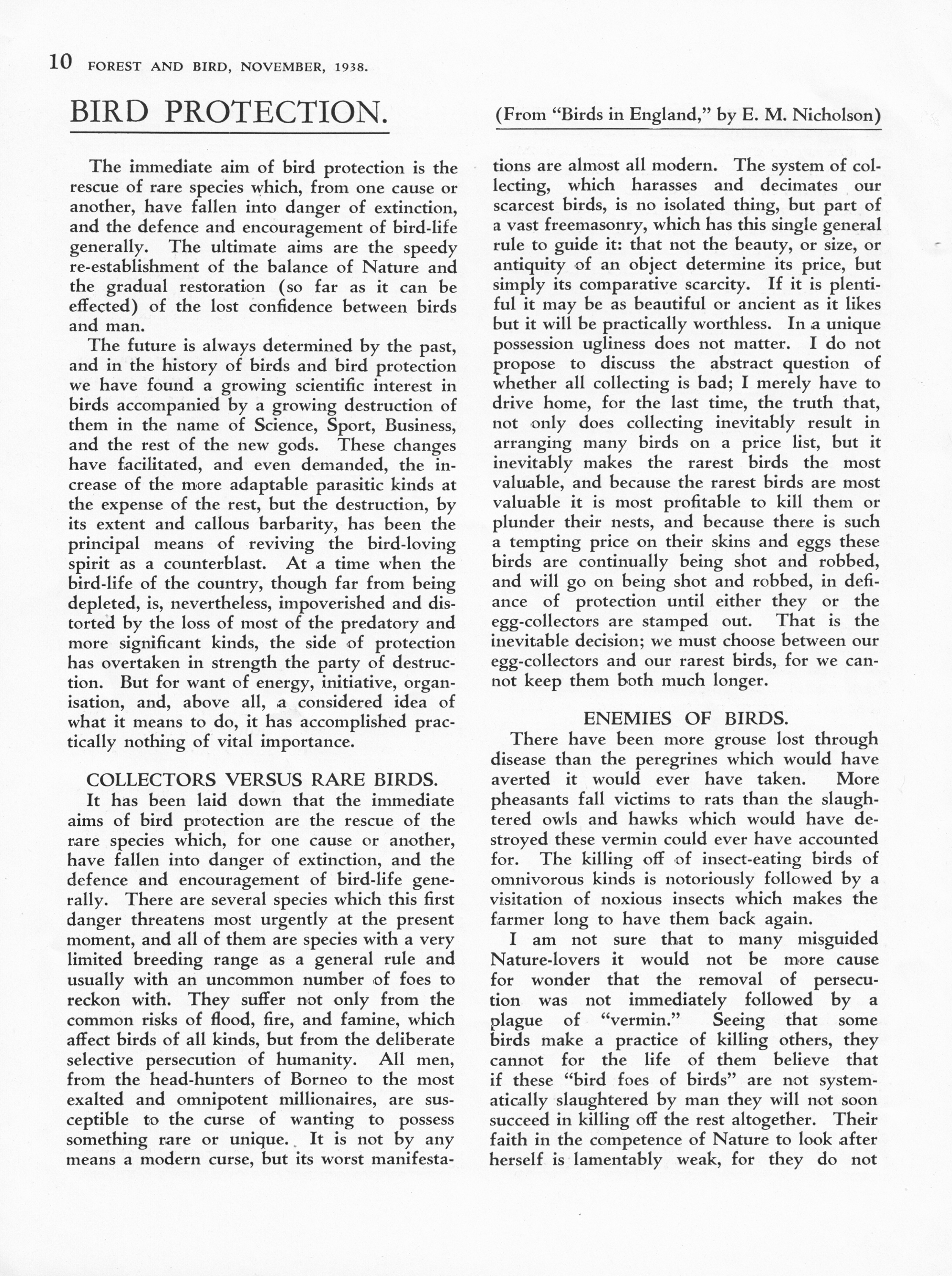 10 FOREST AND BIRD, NOVEMBER, 1938.

BIRD PROTECTION.

(From "Birds in England," by E. M. Nicholson)

The immediate aim of bird protection is the rescue of rare species which, from one cause or another, have fallen into danger of extinction, and the defence and encouragement of bird-life generally. The ultimate aims are the speedy re-establishment of the balance of Nature and the gradual restoration (so far as it can be effected) of the lost confidence between birds and man.

The future is always determined by the past, and in the history of birds and bird protection we have found a growing scientific interest in birds accompanied by a growing destruction of them in the name of Science, Sport, Business, and the rest of the new gods. These changes have facilitated, and even demanded, the increase of the more adaptable parasitic kinds at the expense of the rest, but the destruction, by its extent and callous barbarity, has been the principal means of reviving the bird-loving spirit as a counterblast. At a time when the bird-life of the country, though far from being depleted, is, nevertheless, impoverished and distorted by the loss of most of the predatory and more significant kinds, the side of protection has overtaken in strength the party of destruction. But for want of energy, initiative, organisation, and, above all, a considered idea of what it means to do, it has accomplished practically nothing of vital importance.

COLLECTORS VERSUS RARE BIRDS.

It has been laid down that the immediate aims of bird protection are the rescue of the rare species which, for one cause or another, have fallen into danger of extinction, and the defence and encouragement of bird-life generally. There are several species which this first danger threatens most urgently at the present moment, and all of them are species with a very limited breeding range as a general rule and usually with an uncommon number of foes to reckon with. They suffer not only from the common risks of flood, fire, and famine, which affect birds of all kinds, but from the deliberate selective persecution of humanity. All men, from the head-hunters of Borneo to the most exalted and omnipotent millionaires, are susceptible to the curse of wanting to possess something rare or unique. It is not by any means a modern curse, but its worst manifestations are almost all modern. The system of collecting, which harasses and decimates our scarcest birds, is no isolated thing, but part of a vast freemasonry, which has this single general rule to guide it: that not the beauty, or size, or antiquity of an object determine its price, but simply its comparative scarcity. If it is plentiful it may be as beautiful or ancient as it likes but it will be practically worthless. In a unique possession ugliness does not matter. I do not propose to discuss the abstract question of whether all collecting is bad; I merely have to drive home, for the last time, the truth that, not only does collecting inevitably result in arranging many birds on a price list, but it inevitably makes the rarest birds the most valuable, and because the rarest birds are most valuable it is most profitable to kill them or plunder their nests, and because there is such a tempting price on their skins and eggs these birds are continually being shot and robbed, and will go on being shot and robbed, in defiance of protection until either they or the egg-collectors are stamped out. That is the inevitable decision; we must choose between our egg-collectors and our rarest birds, for we cannot keep them both much longer.

ENEMIES OF BIRDS.

There have been more grouse lost through disease than the peregrines which would have averted it would ever have taken. More pheasants fall victims to rats than the slaughtered owls and hawks which would have destroyed these vermin could ever have accounted for. The killing off of insect-eating birds of omnivorous kinds is notoriously followed by a visitation of noxious insects which makes the farmer long to have them back again.

I am not sure that to many misguided Nature-lovers it would not be more cause for wonder that the removal of persecution was not immediately followed by a plague of "vermin." Seeing that some birds make a practice of killing others, they cannot for the life of them believe that if these "bird foes of birds" are not systematically slaughtered by man they will not soon succeed in killing off the rest altogether. Their faith in the competence of Nature to look after herself is lamentably weak, for they do not